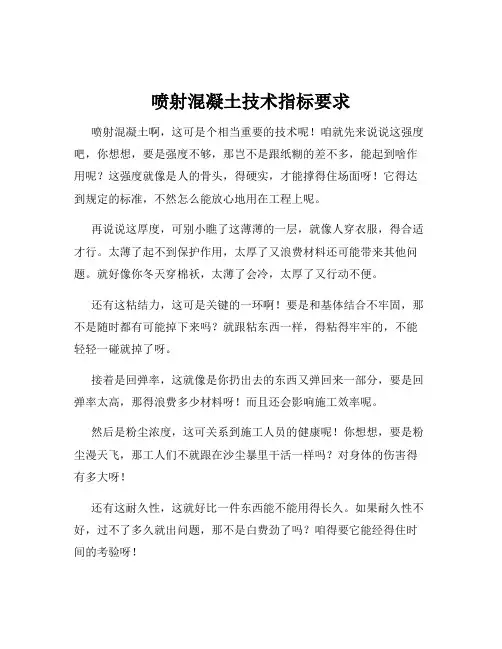 喷射混凝土技术指标要求

喷射混凝土啊，这可是个相当重要的技术呢！咱就先来说说这强度吧，你想想，要是强度不够，那岂不是跟纸糊的差不多，能起到啥作用呢？这强度就像是人的骨头，得硬实，才能撑得住场面呀！它得达到规定的标准，不然怎么能放心地用在工程上呢。

再说说这厚度，可别小瞧了这薄薄的一层，就像人穿衣服，得合适才行。太薄了起不到保护作用，太厚了又浪费材料还可能带来其他问题。就好像你冬天穿棉袄，太薄了会冷，太厚了又行动不便。

还有这粘结力，这可是关键的一环啊！要是和基体结合不牢固，那不是随时都有可能掉下来吗？就跟粘东西一样，得粘得牢牢的，不能轻轻一碰就掉了呀。

接着是回弹率，这就像是你扔出去的东西又弹回来一部分，要是回弹率太高，那得浪费多少材料呀！而且还会影响施工效率呢。

然后是粉尘浓度，这可关系到施工人员的健康呢！你想想，要是粉尘漫天飞，那工人们不就跟在沙尘暴里干活一样吗？对身体的伤害得有多大呀！

还有这耐久性，这就好比一件东西能不能用得长久。如果耐久性不好，过不了多久就出问题，那不是白费劲了吗？咱得要它能经得住时间的考验呀！